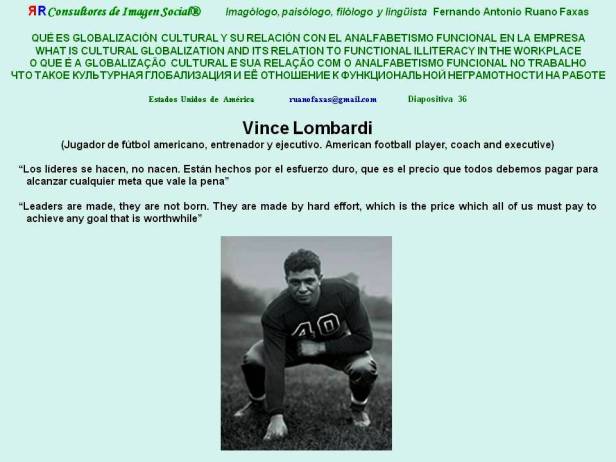 ЯR Consultores de Imagen Social®   Imagólogo, paisólogo, filólogo y lingüista  Fernando Antonio Ruano Faxas

QUÉ ES GLOBALIZACIÓN CULTURAL Y SU RELACIÓN CON EL ANALFABETISMO FUNCIONAL EN LA EMPRESA
WHAT IS CULTURAL GLOBALIZATION AND ITS RELATION TO FUNCTIONAL ILLITERACY IN THE WORKPLACE
O QUE É A GLOBALIZAÇÃO CULTURAL E SUA RELAÇÃO COM O ANALFABETISMO FUNCIONAL NO TRABALHO
ЧТО ТАКОЕ КУЛЬТУРНАЯ ГЛОБАЛИЗАЦИЯ И ЕЁ ОТНОШЕНИЕ К ФУНКЦИОНАЛЬНОЙ НЕГРАМОТНОСТИ НА РАБОТЕ

Estados Unidos de América   ruanofaxas@gmail.com   Diapositiva 36

Vince Lombardi
(Jugador de fútbol americano, entrenador y ejecutivo. American football player, coach and executive)

“Los líderes se hacen, no nacen. Están hechos por el esfuerzo duro, que es el precio que todos debemos pagar para alcanzar cualquier meta que vale la pena”

“Leaders are made, they are not born. They are made by hard effort, which is the price which all of us must pay to achieve any goal that is worthwhile”

40